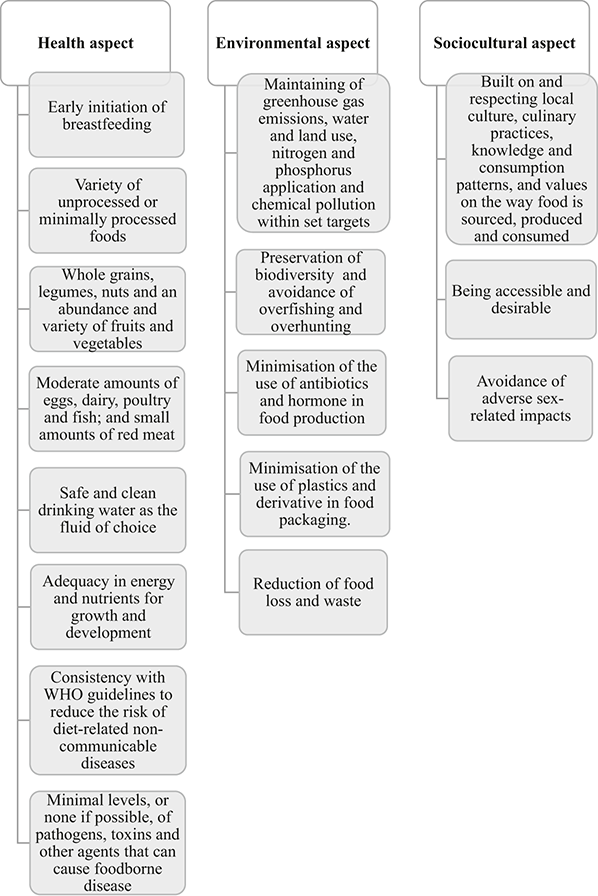 Health aspect

Early initiation of breastfeeding

Variety of unprocessed or minimally processed foods

Whole grains, legumes, nuts and an abundance and variety of fruits and vegetables

Moderate amounts of eggs, dairy, poultry and fish; and small amounts of red meat

Safe and clean drinking water as the fluid of choice

Adequacy in energy and nutrients for growth and development

Consistency with WHO guidelines to reduce the risk of diet-related non-communicable diseases

Minimal levels, or none if possible, of pathogens, toxins and other agents that can cause foodborne disease

Environmental aspect

Maintaining of greenhouse gas emissions, water and land use, nitrogen and phosphorus application and chemical pollution within set targets

Preservation of biodiversity and avoidance of overfishing and overhunting

Minimisation of the use of antibiotics and hormone in food production

Minimisation of the use of plastics and derivative in food packaging.

Reduction of food loss and waste

Sociocultural aspect

Built on and respecting local culture, culinary practices, knowledge and consumption patterns, and values on the way food is sourced, produced and consumed

Being accessible and desirable

Avoidance of adverse sex-related impacts